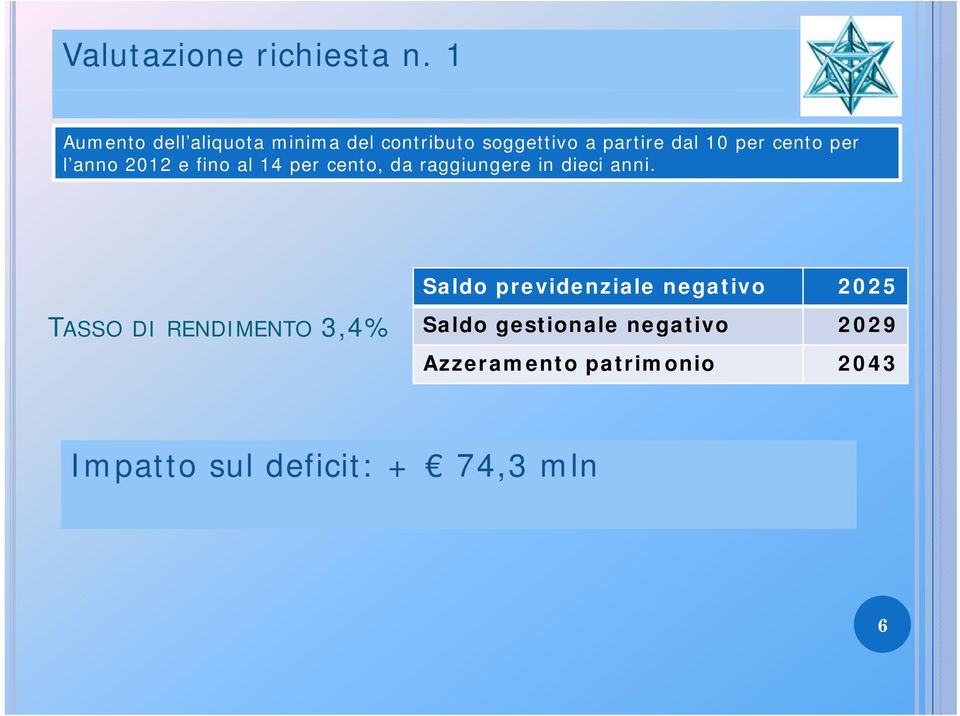 Valutazione richiesta n. 1

Aumento dell'aliquota minima del contributo soggettivo a partire dal 10 per cento per l'anno 2012 e fino al 14 per cento, da raggiungere in dieci anni.

TASSO DI RENDIMENTO 3,4%

| Saldo previdenziale negativo | 2025 |
|---|---|
| Saldo gestionale negativo | 2029 |
| Azzeramento patrimonio | 2043 |

Impatto sul deficit: + € 74,3 mln

6